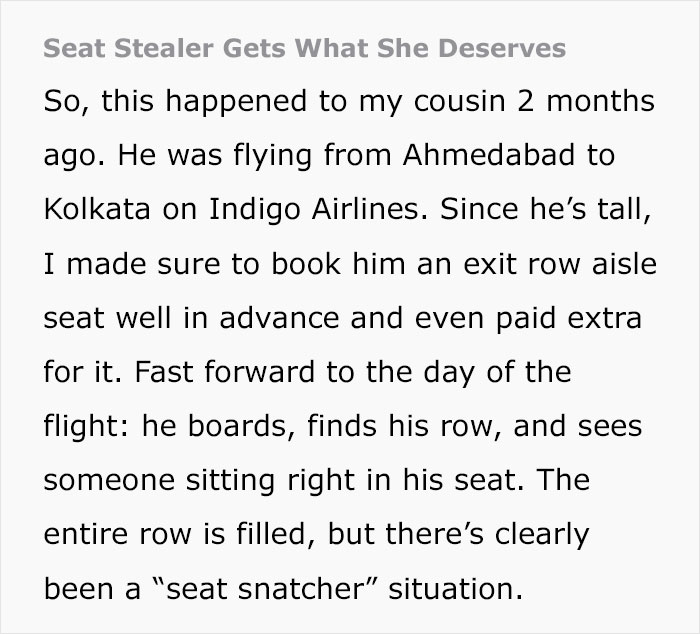 Seat Stealer Gets What She Deserves

So, this happened to my cousin 2 months ago. He was flying from Ahmedabad to Kolkata on Indigo Airlines. Since he’s tall, I made sure to book him an exit row aisle seat well in advance and even paid extra for it. Fast forward to the day of the flight: he boards, finds his row, and sees someone sitting right in his seat. The entire row is filled, but there’s clearly been a “seat snatcher” situation.